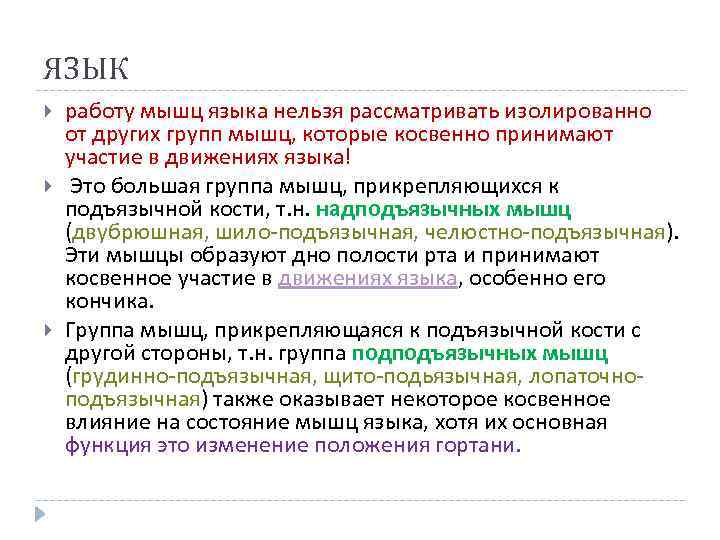 ЯЗЫК

работу мышц языка нельзя рассматривать изолированно от других групп мышц, которые косвенно принимают участие в движениях языка!

Это большая группа мышц, прикрепляющихся к подъязычной кости, т.н. надподъязычных мышц (двубрюшная, шило-подъязычная, челюстно-подъязычная). Эти мышцы образуют дно полости рта и принимают косвенное участие в движениях языка, особенно его кончика.

Группа мышц, прикрепляющаяся к подъязычной кости с другой стороны, т.н. группа подподъязычных мышц (грудинно-подъязычная, щито-подьязычная, лопаточно-подъязычная) также оказывает некоторое косвенное влияние на состояние мышц языка, хотя их основная функция это изменение положения гортани.